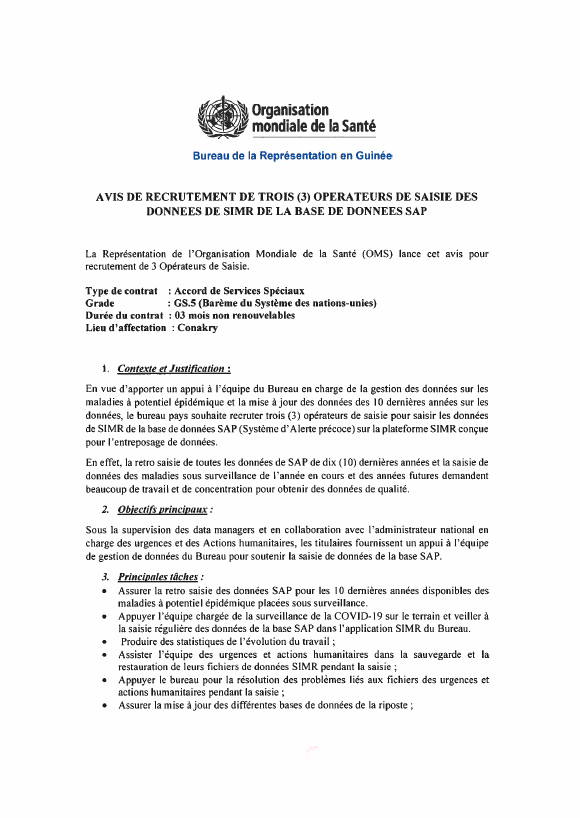 Organisation mondiale de la Santé

Bureau de la Représentation en Guinée

AVIS DE RECRUTEMENT DE TROIS (3) OPERATEURS DE SAISIE DES DONNEES DE SIMR DE LA BASE DE DONNEES SAP

La Représentation de l'Organisation Mondiale de la Santé (OMS) lance cet avis pour recrutement de 3 Opérateurs de Saisie.

Type de contrat : Accord de Services Spéciaux
Grade : GS.5 (Barème du Système des nations-unies)
Durée du contrat : 03 mois non renouvelables
Lieu d'affectation : Conakry

1. Contexte et Justification :

En vue d'apporter un appui à l'équipe du Bureau en charge de la gestion des données sur les maladies à potentiel épidémique et la mise à jour des données des 10 dernières années sur les données, le bureau pays souhaite recruter trois (3) opérateurs de saisie pour saisir les données de SIMR de la base de données SAP (Système d'Alerte précoce) sur la plateforme SIMR conçue pour l'entreposage de données.

En effet, la retro saisie de toutes les données de SAP de dix (10) dernières années et la saisie de données des maladies sous surveillance de l'année en cours et des années futures demandent beaucoup de travail et de concentration pour obtenir des données de qualité.

2. Objectifs principaux :

Sous la supervision des data managers et en collaboration avec l'administrateur national en charge des urgences et des Actions humanitaires, les titulaires fournissent un appui à l'équipe de gestion de données du Bureau pour soutenir la saisie de données de la base SAP.

3. Principales tâches :

• Assurer la retro saisie des données SAP pour les 10 dernières années disponibles des maladies à potentiel épidémique placées sous surveillance.
• Appuyer l'équipe chargée de la surveillance de la COVID-19 sur le terrain et veiller à la saisie régulière des données de la base SAP dans l'application SIMR du Bureau.
• Produire des statistiques de l'évolution du travail ;
• Assister l'équipe des urgences et actions humanitaires dans la sauvegarde et la restauration de leurs fichiers de données SIMR pendant la saisie ;
• Appuyer le bureau pour la résolution des problèmes liés aux fichiers des urgences et actions humanitaires pendant la saisie ;
• Assurer la mise à jour des différentes bases de données de la riposte ;